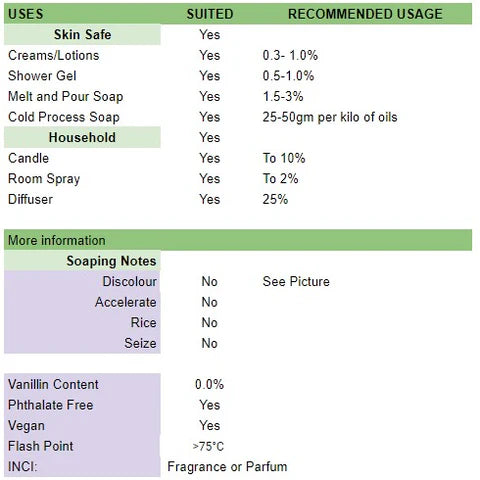 | USES | SUITED | RECOMMENDED USAGE |
|---|---|---|
| Skin Safe | Yes | |
| Creams/Lotions | Yes | 0.3- 1.0% |
| Shower Gel | Yes | 0.5-1.0% |
| Melt and Pour Soap | Yes | 1.5-3% |
| Cold Process Soap | Yes | 25-50gm per kilo of oils |
| Household | Yes | |
| Candle | Yes | To 10% |
| Room Spray | Yes | To 2% |
| Diffuser | Yes | 25% |

| More information | | |
|---|---|---|
| Soaping Notes | | |
| Discolour | No | See Picture |
| Accelerate | No | |
| Rice | No | |
| Seize | No | |

| | |
|---|---|
| Vanillin Content | 0.0% |
| Phthalate Free | Yes |
| Vegan | Yes |
| Flash Point | >75°C |
| INCI: | Fragrance or Parfum |